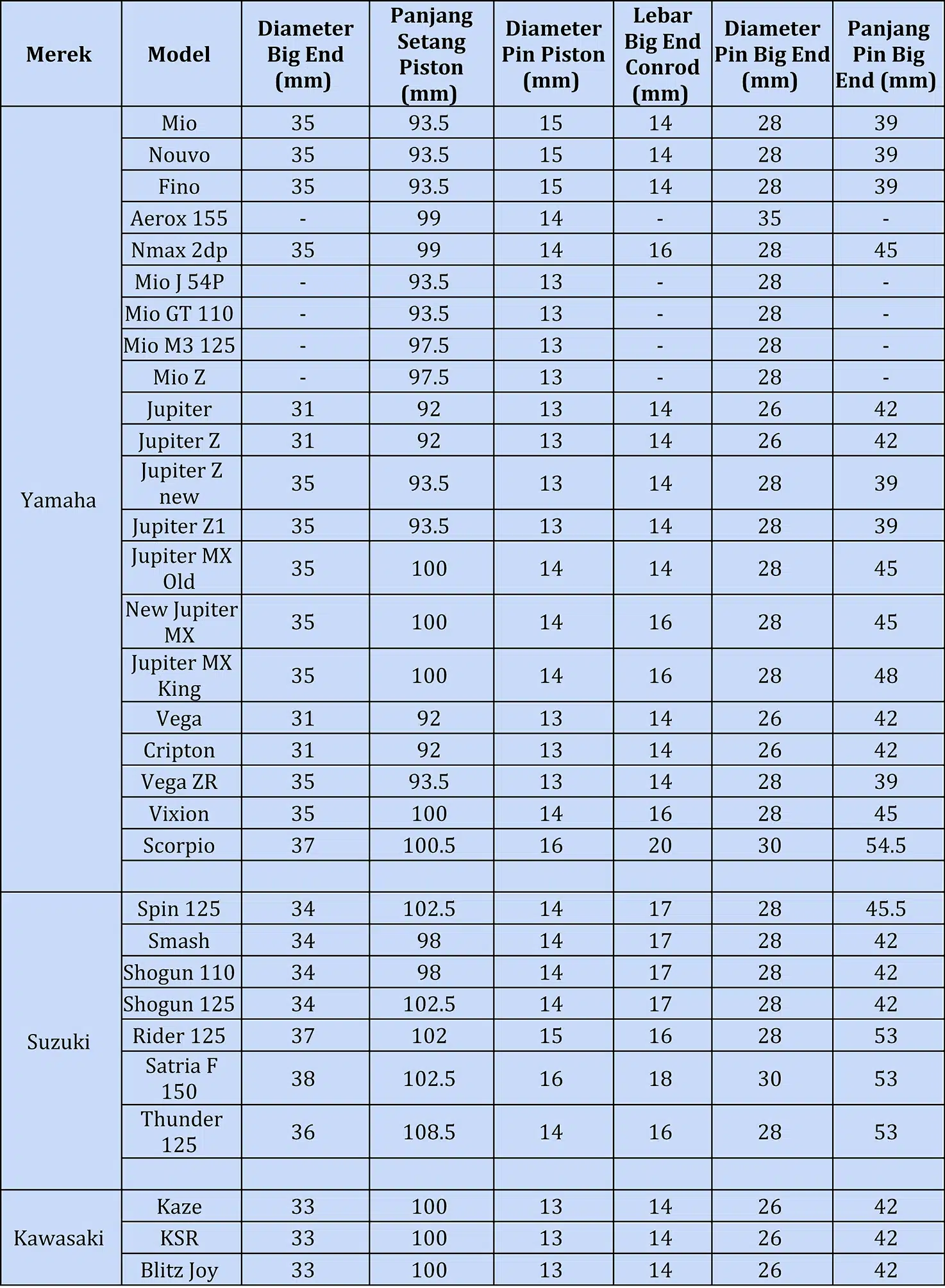 | Merek | Model | Diameter Big End (mm) | Panjang Setang Piston (mm) | Diameter Pin Piston (mm) | Lebar Big End Conrod (mm) | Diameter Pin Big End (mm) | Panjang Pin Big End (mm) |
|---|---|---|---|---|---|---|---|
| Yamaha | Mio | 35 | 93.5 | 15 | 14 | 28 | 39 |
| | Nouvo | 35 | 93.5 | 15 | 14 | 28 | 39 |
| | Fino | 35 | 93.5 | 15 | 14 | 28 | 39 |
| | Aerox 155 | - | 99 | 14 | - | 35 | - |
| | Nmax 2dp | 35 | 99 | 14 | 16 | 28 | 45 |
| | Mio J 54P | - | 93.5 | 13 | - | 28 | - |
| | Mio GT 110 | - | 93.5 | 13 | - | 28 | - |
| | Mio M3 125 | - | 97.5 | 13 | - | 28 | - |
| | Mio Z | - | 97.5 | 13 | - | 28 | - |
| | Jupiter | 31 | 92 | 13 | 14 | 26 | 42 |
| | Jupiter Z | 31 | 92 | 13 | 14 | 26 | 42 |
| | Jupiter Z new | 35 | 93.5 | 13 | 14 | 28 | 39 |
| | Jupiter Z1 | 35 | 93.5 | 13 | 14 | 28 | 39 |
| | Jupiter MX Old | 35 | 100 | 14 | 14 | 28 | 45 |
| | New Jupiter MX | 35 | 100 | 14 | 16 | 28 | 45 |
| | Jupiter MX King | 35 | 100 | 14 | 16 | 28 | 48 |
| | Vega | 31 | 92 | 13 | 14 | 26 | 42 |
| | Cripton | 31 | 92 | 13 | 14 | 26 | 42 |
| | Vega ZR | 35 | 93.5 | 13 | 14 | 28 | 39 |
| | Vixion | 35 | 100 | 14 | 16 | 28 | 45 |
| | Scorpio | 37 | 100.5 | 16 | 20 | 30 | 54.5 |
| | | | | | | | |
| Suzuki | Spin 125 | 34 | 102.5 | 14 | 17 | 28 | 45.5 |
| | Smash | 34 | 98 | 14 | 17 | 28 | 42 |
| | Shogun 110 | 34 | 98 | 14 | 17 | 28 | 42 |
| | Shogun 125 | 34 | 102.5 | 14 | 17 | 28 | 42 |
| | Rider 125 | 37 | 102 | 15 | 16 | 28 | 53 |
| | Satria F 150 | 38 | 102.5 | 16 | 18 | 30 | 53 |
| | Thunder 125 | 36 | 108.5 | 14 | 16 | 28 | 53 |
| | | | | | | | |
| Kawasaki | Kaze | 33 | 100 | 13 | 14 | 26 | 42 |
| | KSR | 33 | 100 | 13 | 14 | 26 | 42 |
| | Blitz Joy | 33 | 100 | 13 | 14 | 26 | 42 |